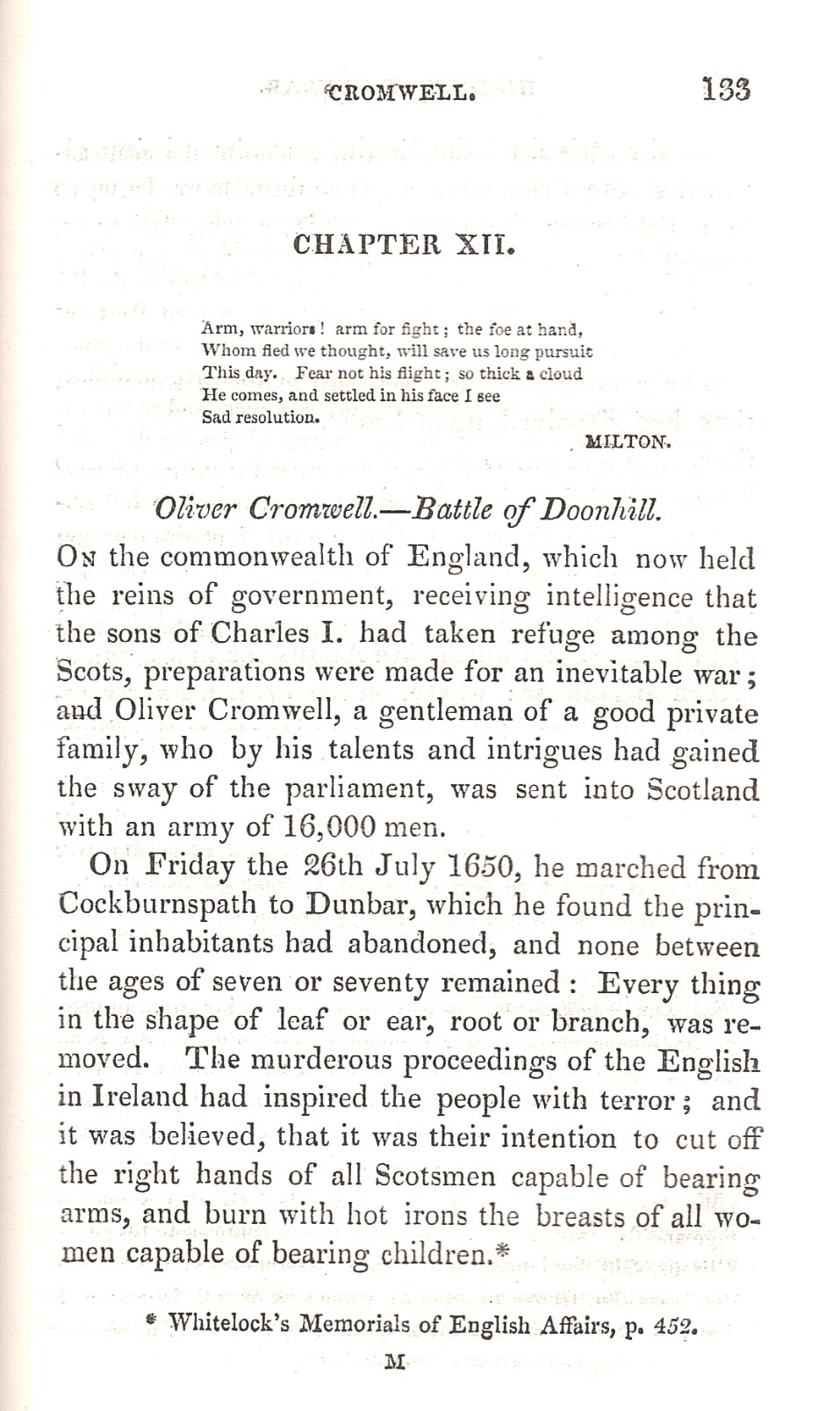 CROMWELL. 133

CHAPTER XII.

Arm, warriors! arm for fight; the foe at hand,
Whom fled we thought, will save us long pursuit
This day. Fear not his flight; so thick a cloud
He comes, and settled in his face I see
Sad resolution.

MILTON.

Oliver Cromwell.—Battle of Doonhill.

On the commonwealth of England, which now held the reins of government, receiving intelligence that the sons of Charles I. had taken refuge among the Scots, preparations were made for an inevitable war; and Oliver Cromwell, a gentleman of a good private family, who by his talents and intrigues had gained the sway of the parliament, was sent into Scotland with an army of 16,000 men.

On Friday the 26th July 1650, he marched from Cockburnspath to Dunbar, which he found the principal inhabitants had abandoned, and none between the ages of seven or seventy remained: Every thing in the shape of leaf or ear, root or branch, was removed. The murderous proceedings of the English in Ireland had inspired the people with terror; and it was believed, that it was their intention to cut off the right hands of all Scotsmen capable of bearing arms, and burn with hot irons the breasts of all women capable of bearing children.*

* Whitelock's Memorials of English Affairs, p. 452.

M